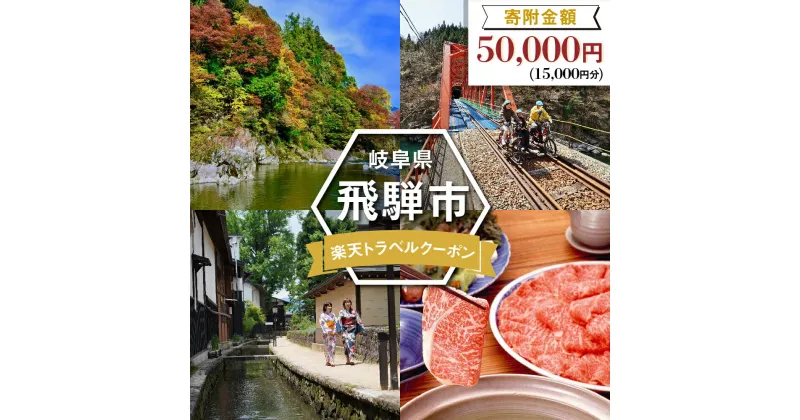 寄附金額
50,000円
(15,000円分)

岐阜県
飛騨市
楽天トラベルクーポン